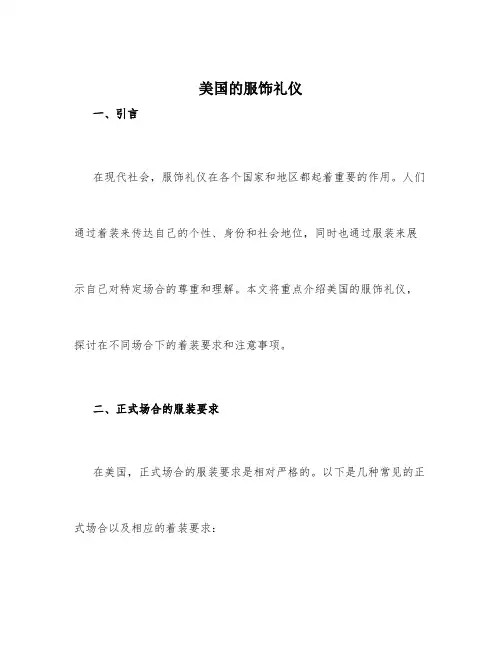 美国的服饰礼仪

一、引言

在现代社会，服饰礼仪在各个国家和地区都起着重要的作用。人们通过着装来传达自己的个性、身份和社会地位，同时也通过服装来展示自己对特定场合的尊重和理解。本文将重点介绍美国的服饰礼仪，探讨在不同场合下的着装要求和注意事项。

二、正式场合的服装要求

在美国，正式场合的服装要求是相对严格的。以下是几种常见的正式场合以及相应的着装要求：